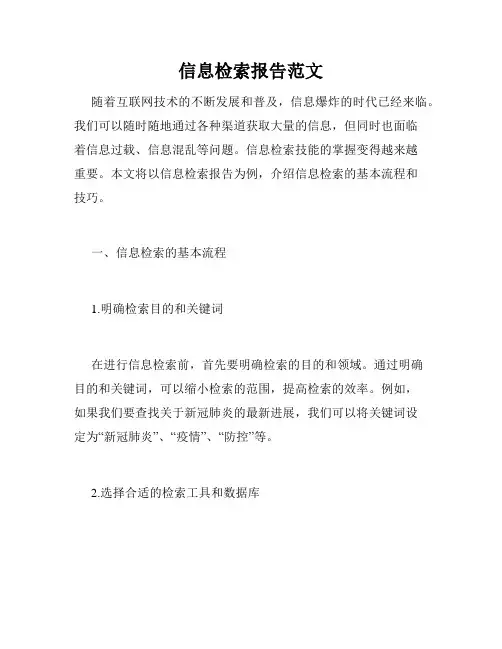 信息检索报告范文

随着互联网技术的不断发展和普及，信息爆炸的时代已经来临。我们可以随时随地通过各种渠道获取大量的信息，但同时也面临着信息过载、信息混乱等问题。信息检索技能的掌握变得越来越重要。本文将以信息检索报告为例，介绍信息检索的基本流程和技巧。

一、信息检索的基本流程

1.明确检索目的和关键词

在进行信息检索前，首先要明确检索的目的和领域。通过明确目的和关键词，可以缩小检索的范围，提高检索的效率。例如，如果我们要查找关于新冠肺炎的最新进展，我们可以将关键词设定为“新冠肺炎”、“疫情”、“防控”等。

2.选择合适的检索工具和数据库